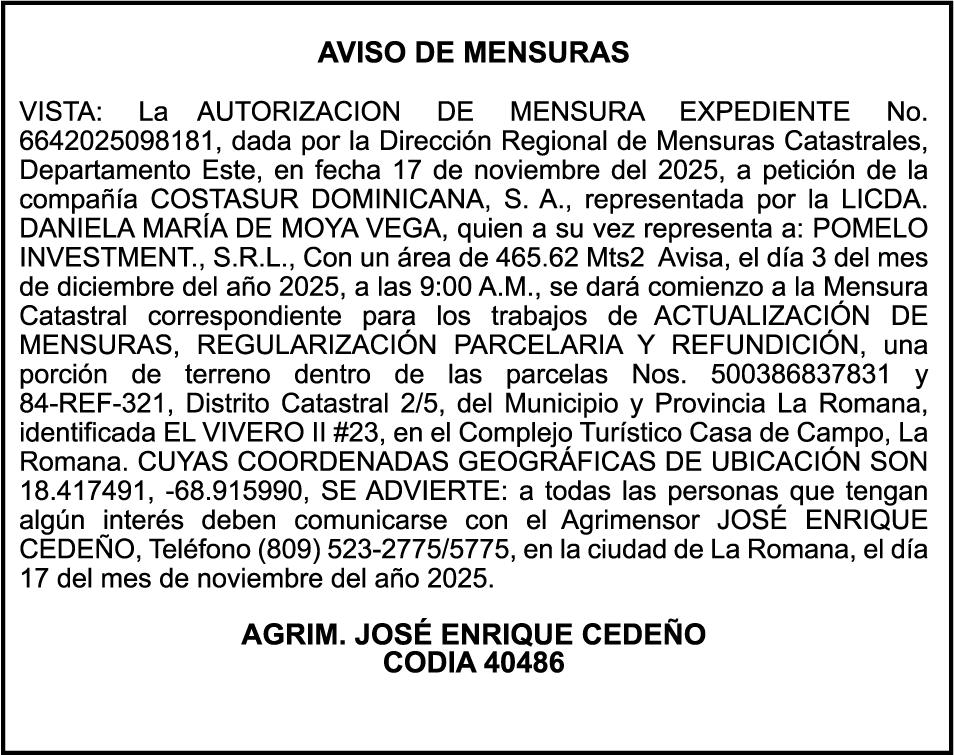 AVISO DE MENSURAS

VISTA: La AUTORIZACION DE MENSURA EXPEDIENTE No. 6642025098181, dada por la Dirección Regional de Mensuras Catastrales, Departamento Este, en fecha 17 de noviembre del 2025, a petición de la compañía COSTASUR DOMINICANA, S. A., representada por la LICDA. DANIELA MARÍA DE MOYA VEGA, quien a su vez representa a: POMELO INVESTMENT., S.R.L., Con un área de 465.62 Mts2 Avisa, el día 3 del mes de diciembre del año 2025, a las 9:00 A.M., se dará comienzo a la Mensura Catastral correspondiente para los trabajos de ACTUALIZACIÓN DE MENSURAS, REGULARIZACIÓN PARCELARIA Y REFUNDICIÓN, una porción de terreno dentro de las parcelas Nos. 500386837831 y 84-REF-321, Distrito Catastral 2/5, del Municipio y Provincia La Romana, identificada EL VIVERO II #23, en el Complejo Turístico Casa de Campo, La Romana. CUYAS COORDENADAS GEOGRÁFICAS DE UBICACIÓN SON 18.417491, -68.915990, SE ADVIERTE: a todas las personas que tengan algún interés deben comunicarse con el Agrimensor JOSÉ ENRIQUE CEDEÑO, Teléfono (809) 523-2775/5775, en la ciudad de La Romana, el día 17 del mes de noviembre del año 2025.

AGRIM. JOSÉ ENRIQUE CEDEÑO
CODIA 40486